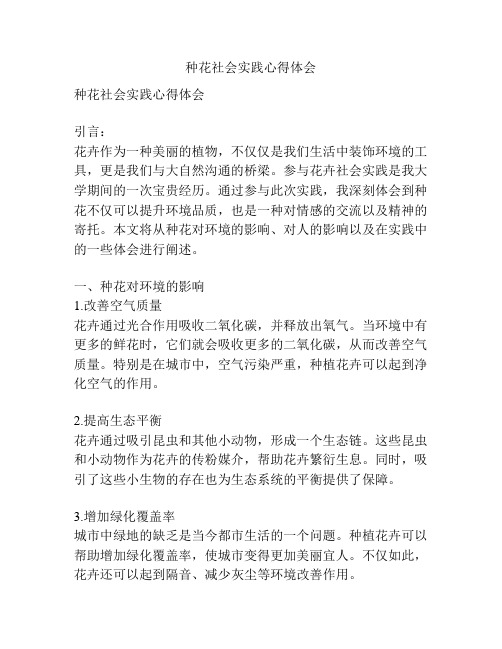 种花社会实践心得体会

种花社会实践心得体会

引言：
花卉作为一种美丽的植物，不仅仅是我们生活中装饰环境的工具，更是我们与大自然沟通的桥梁。参与花卉社会实践是我大学期间的一次宝贵经历。通过参与此次实践，我深刻体会到种花不仅可以提升环境品质，也是一种对情感的交流以及精神的寄托。本文将从种花对环境的影响、对人的影响以及在实践中的一些体会进行阐述。

一、种花对环境的影响
1.改善空气质量
花卉通过光合作用吸收二氧化碳，并释放出氧气。当环境中有更多的鲜花时，它们就会吸收更多的二氧化碳，从而改善空气质量。特别是在城市中，空气污染严重，种植花卉可以起到净化空气的作用。

2.提高生态平衡
花卉通过吸引昆虫和其他小动物，形成一个生态链。这些昆虫和小动物作为花卉的传粉媒介，帮助花卉繁衍生息。同时，吸引了这些小生物的存在也为生态系统的平衡提供了保障。

3.增加绿化覆盖率
城市中绿地的缺乏是当今都市生活的一个问题。种植花卉可以帮助增加绿化覆盖率，使城市变得更加美丽宜人。不仅如此，花卉还可以起到隔音、减少灰尘等环境改善作用。